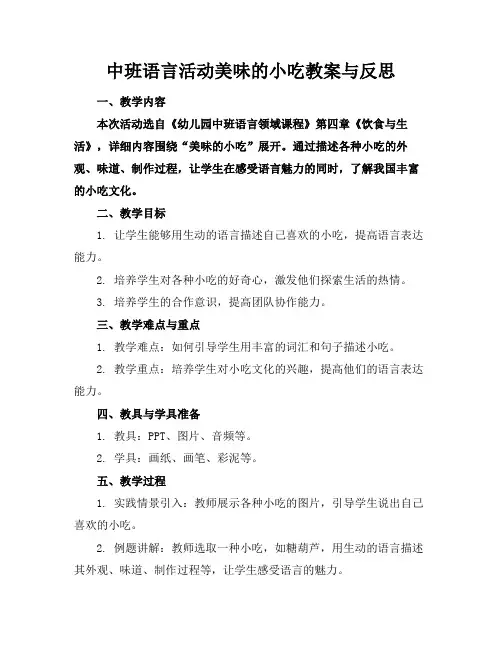 中班语言活动美味的小吃教案与反思

一、教学内容

本次活动选自《幼儿园中班语言领域课程》第四章《饮食与生活》，详细内容围绕“美味的小吃”展开。通过描述各种小吃的外观、味道、制作过程，让学生在感受语言魅力的同时，了解我国丰富的小吃文化。

二、教学目标

1. 让学生能够用生动的语言描述自己喜欢的小吃，提高语言表达能力。

2. 培养学生对各种小吃的好奇心，激发他们探索生活的热情。

3. 培养学生的合作意识，提高团队协作能力。

三、教学难点与重点

1. 教学难点：如何引导学生用丰富的词汇和句子描述小吃。

2. 教学重点：培养学生对小吃文化的兴趣，提高他们的语言表达能力。

四、教具与学具准备

1. 教具：PPT、图片、音频等。

2. 学具：画纸、画笔、彩泥等。

五、教学过程

1. 实践情景引入：教师展示各种小吃的图片，引导学生说出自己喜欢的小吃。

2. 例题讲解：教师选取一种小吃，如糖葫芦，用生动的语言描述其外观、味道、制作过程等，让学生感受语言的魅力。